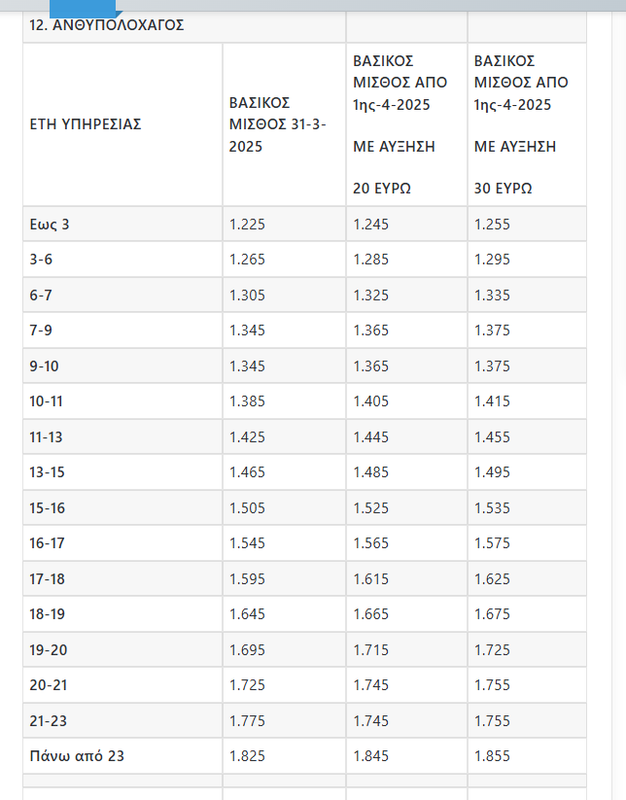 | 12. ΑΝΘΥΠΟΛΟΧΑΓΟΣ | | | |
|---|---|---|---|
| ΕΤΗ ΥΠΗΡΕΣΙΑΣ | ΒΑΣΙΚΟΣ ΜΙΣΘΟΣ 31-3-2025 | ΒΑΣΙΚΟΣ ΜΙΣΘΟΣ ΑΠΟ 1ης-4-2025 ΜΕ ΑΥΞΗΣΗ 20 ΕΥΡΩ | ΒΑΣΙΚΟΣ ΜΙΣΘΟΣ ΑΠΟ 1ης-4-2025 ΜΕ ΑΥΞΗΣΗ 30 ΕΥΡΩ |
| Εως 3 | 1.225 | 1.245 | 1.255 |
| 3-6 | 1.265 | 1.285 | 1.295 |
| 6-7 | 1.305 | 1.325 | 1.335 |
| 7-9 | 1.345 | 1.365 | 1.375 |
| 9-10 | 1.345 | 1.365 | 1.375 |
| 10-11 | 1.385 | 1.405 | 1.415 |
| 11-13 | 1.425 | 1.445 | 1.455 |
| 13-15 | 1.465 | 1.485 | 1.495 |
| 15-16 | 1.505 | 1.525 | 1.535 |
| 16-17 | 1.545 | 1.565 | 1.575 |
| 17-18 | 1.595 | 1.615 | 1.625 |
| 18-19 | 1.645 | 1.665 | 1.675 |
| 19-20 | 1.695 | 1.715 | 1.725 |
| 20-21 | 1.725 | 1.745 | 1.755 |
| 21-23 | 1.775 | 1.745 | 1.755 |
| Πάνω από 23 | 1.825 | 1.845 | 1.855 |